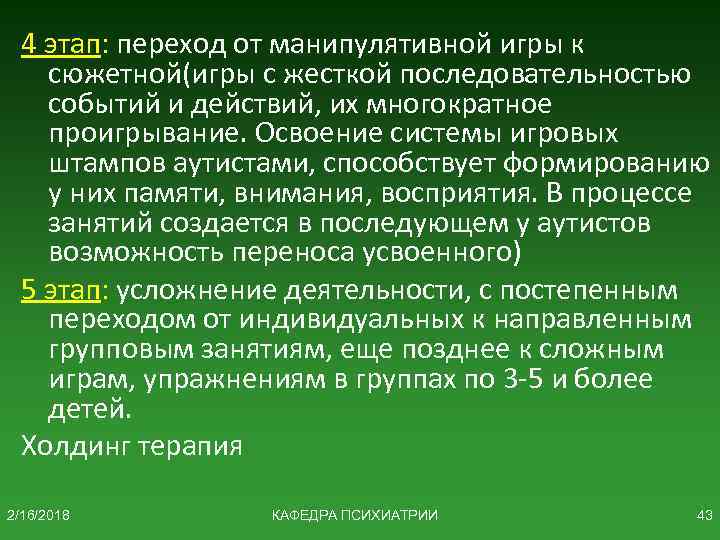 4 этап: переход от манипулятивной игры к сюжетной(игры с жесткой последовательностью событий и действий, их многократное проигрывание. Освоение системы игровых штампов аутистами, способствует формированию у них памяти, внимания, восприятия. В процессе занятий создается в последующем у аутистов возможность переноса усвоенного)

5 этап: усложнение деятельности, с постепенным переходом от индивидуальных к направленным групповым занятиям, еще позднее к сложным играм, упражнениям в группах по 3-5 и более детей.

Холдинг терапия

2/16/2018

КАФЕДРА ПСИХИАТРИИ

43